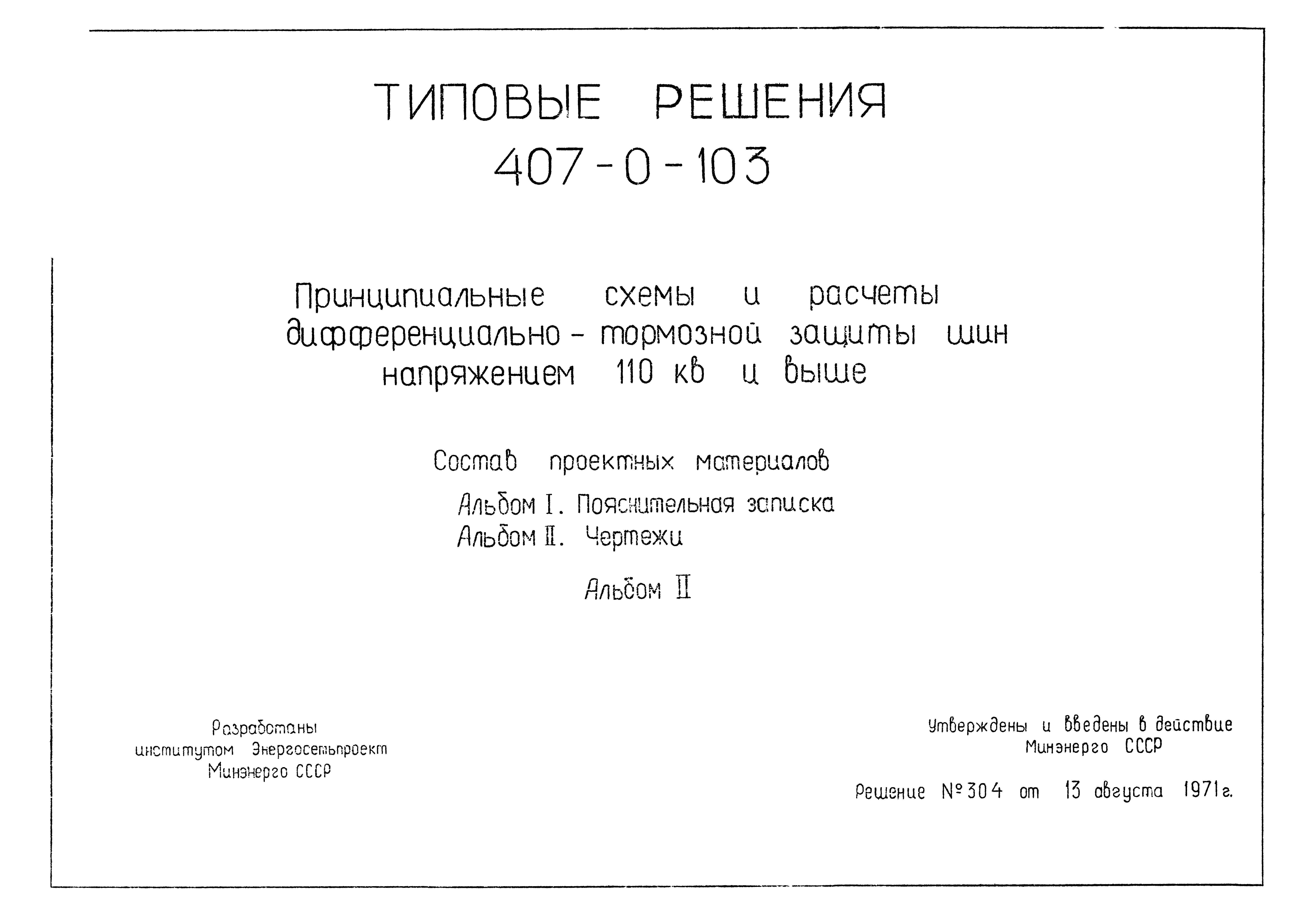 ТИПОВЫЕ РЕШЕНИЯ
407-0-103

Принципиальные схемы и расчеты дифференциально-тормозной защиты шин напряжением 110 кв и выше

Состав проектных материалов
Альбом I. Пояснительная записка
Альбом II. Чертежи

Альбом II

Разработаны
институтом Энергосетьпроект
Минэнерго СССР

Утверждены и введены в действие
Минэнерго СССР

Решение №304 от 13 августа 1971г.